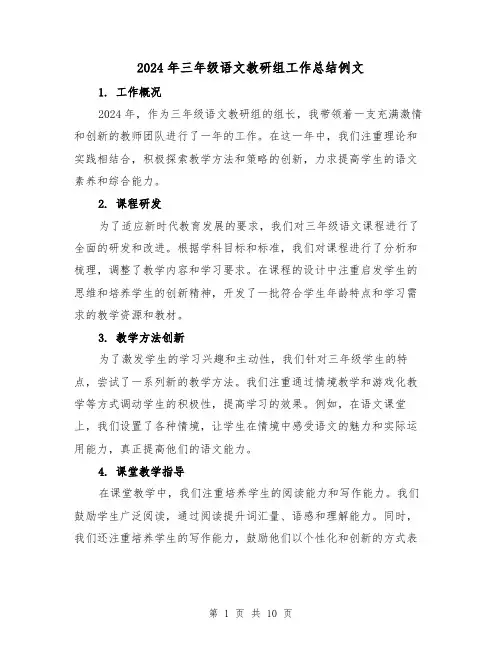 2024年三年级语文教研组工作总结例文

1. 工作概况

2024年，作为三年级语文教研组的组长，我带领着一支充满激情和创新的教师团队进行了一年的工作。在这一年中，我们注重理论和实践相结合，积极探索教学方法和策略的创新，力求提高学生的语文素养和综合能力。

2. 课程研发

为了适应新时代教育发展的要求，我们对三年级语文课程进行了全面的研发和改进。根据学科目标和标准，我们对课程进行了分析和梳理，调整了教学内容和学习要求。在课程的设计中注重启发学生的思维和培养学生的创新精神，开发了一批符合学生年龄特点和学习需求的教学资源和教材。

3. 教学方法创新

为了激发学生的学习兴趣和主动性，我们针对三年级学生的特点，尝试了一系列新的教学方法。我们注重通过情境教学和游戏化教学等方式调动学生的积极性，提高学习的效果。例如，在语文课堂上，我们设置了各种情境，让学生在情境中感受语文的魅力和实际运用能力，真正提高他们的语文能力。

4. 课堂教学指导

在课堂教学中，我们注重培养学生的阅读能力和写作能力。我们鼓励学生广泛阅读，通过阅读提升词汇量、语感和理解能力。同时，我们还注重培养学生的写作能力，鼓励他们以个性化和创新的方式表

第 1 页 共 10 页